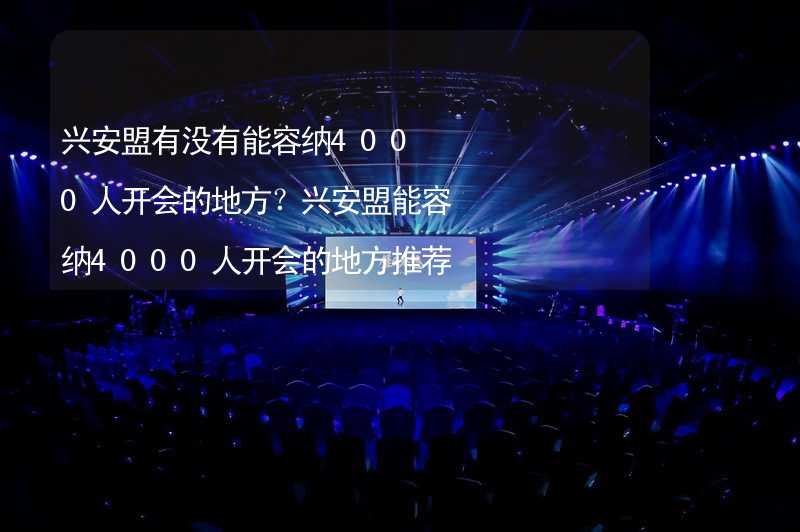 兴安盟有没有能容纳4000人开会的地方？兴安盟能容纳4000人开会的地方推荐